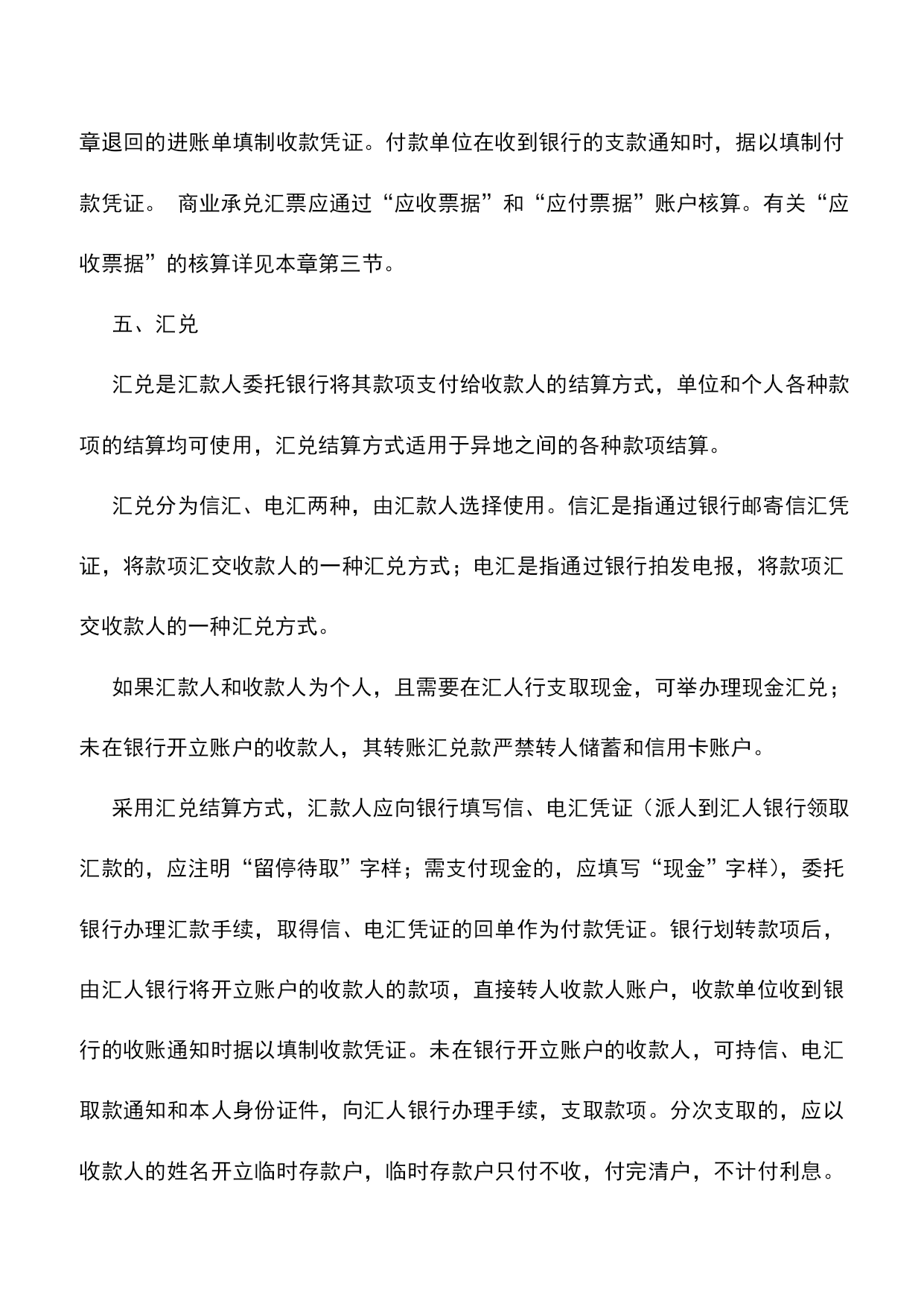 章退回的进账单填制收款凭证。付款单位在收到银行的支款通知时，据以填制付款凭证。 商业承兑汇票应通过“应收票据”和“应付票据”账户核算。有关“应收票据”的核算详见本章第三节。

五、汇兑

汇兑是汇款人委托银行将其款项支付给收款人的结算方式，单位和个人各种款项的结算均可使用，汇兑结算方式适用于异地之间的各种款项结算。

汇兑分为信汇、电汇两种，由汇款人选择使用。信汇是指通过银行邮寄信汇凭证，将款项汇交收款人的一种汇兑方式；电汇是指通过银行拍发电报，将款项汇交收款人的一种汇兑方式。

如果汇款人和收款人为个人，且需要在汇人行支取现金，可举办理现金汇兑；未在银行开立账户的收款人，其转账汇兑款严禁转人储蓄和信用卡账户。

采用汇兑结算方式，汇款人应向银行填写信、电汇凭证（派人到汇人银行领取汇款的，应注明“留停待取”字样；需支付现金的，应填写“现金”字样），委托银行办理汇款手续，取得信、电汇凭证的回单作为付款凭证。银行划转款项后，由汇人银行将开立账户的收款人的款项，直接转人收款人账户，收款单位收到银行的收账通知时据以填制收款凭证。未在银行开立账户的收款人，可持信、电汇取款通知和本人身份证件，向汇人银行办理手续，支取款项。分次支取的，应以收款人的姓名开立临时存款户，临时存款户只付不收，付完清户，不计付利息。